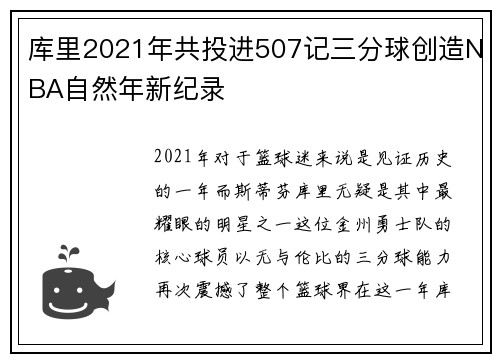 库里2021年共投进507记三分球创造NBA自然年新纪录

2021年对于篮球迷来说是见证历史的一年而斯蒂芬库里无疑是其中最耀眼的明星之一这位金州勇士队的核心球员以无与伦比的三分球能力再次震撼了整个篮球界在这一年库